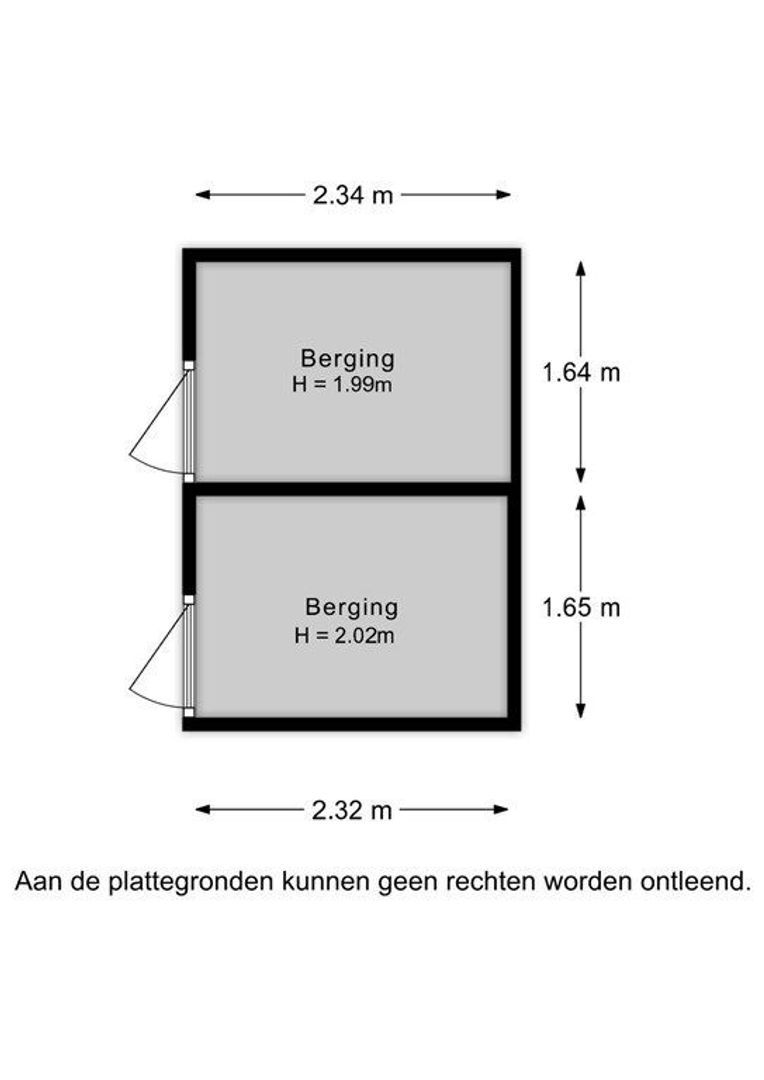 2.34 m

Berging
H = 1.99m

1.64 m

Berging
H = 2.02m

1.65 m

2.32 m

Aan de plattegronden kunnen geen rechten worden ontleend.